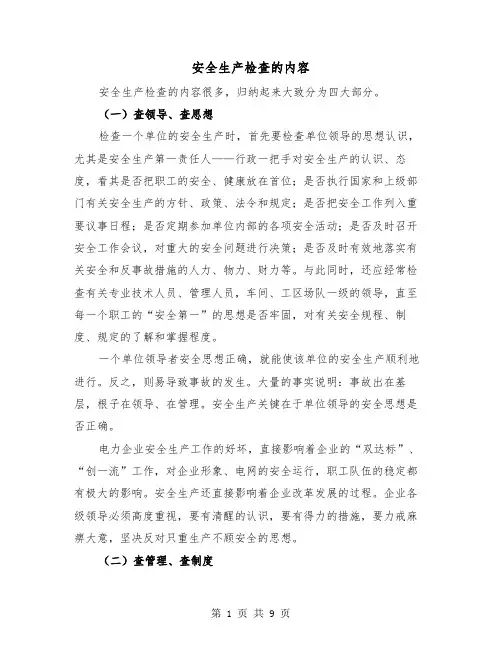 安全生产检查的内容

安全生产检查的内容很多，归纳起来大致分为四大部分。

（一）查领导、查思想

检查一个单位的安全生产时，首先要检查单位领导的思想认识，尤其是安全生产第一责任人——行政一把手对安全生产的认识、态度，看其是否把职工的安全、健康放在首位；是否执行国家和上级部门有关安全生产的方针、政策、法令和规定；是否把安全工作列入重要议事日程；是否定期参加单位内部的各项安全活动；是否及时召开安全工作会议，对重大的安全问题进行决策；是否及时有效地落实有关安全和反事故措施的人力、物力、财力等。与此同时，还应经常检查有关专业技术人员、管理人员，车间、工区场队一级的领导，直至每一个职工的“安全第一”的思想是否牢固，对有关安全规程、制度、规定的了解和掌握程度。

一个单位领导者安全思想正确，就能使该单位的安全生产顺利地进行。反之，则易导致事故的发生。大量的事实说明：事故出在基层，根子在领导、在管理。安全生产关键在于单位领导的安全思想是否正确。

电力企业安全生产工作的好坏，直接影响着企业的“双达标”、“创一流”工作，对企业形象、电网的安全运行，职工队伍的稳定都有极大的影响。安全生产还直接影响着企业改革发展的过程。企业各级领导必须高度重视，要有清醒的认识，要有得力的措施，要力戒麻痹大意，坚决反对只重生产不顾安全的思想。

（二）查管理、查制度

第 1 页 共 9 页